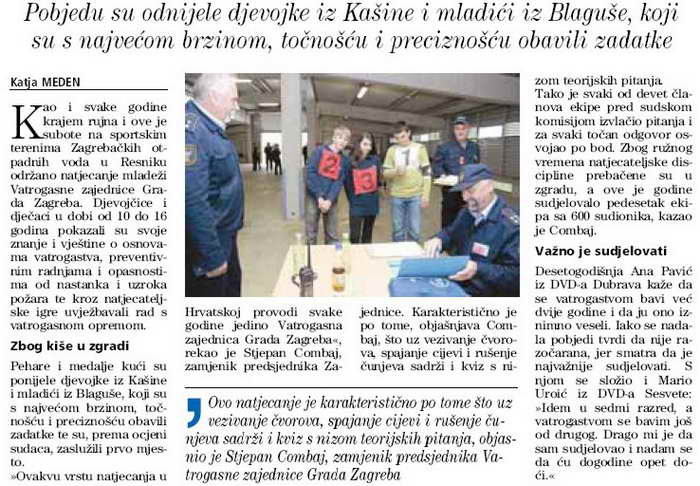 Pobjedu su odnijele djevojke iz Kašine i mladići iz Blaguše, koji su s najvećom brzinom, točnošću i preciznošću obavili zadatke

Katja MEDEN

Kao i svake godine krajem rujna i ove je subote na sportskim terenima Zagrebačkih otpadnih voda u Resniku održano natjecanje mladeži Vatrogasne zajednice Grada Zagreba. Djevojčice i dječaci u dobi od 10 do 16 godina pokazali su svoje znanje i vještine o osnovama vatrogastva, preventivnim radnjama i opasnostima od nastanka i uzroka požara te kroz natjecateljske igre uvježbavali rad s vatrogasnom opremom.

Zbog kiše u zgradi

Pehare i medalje kući su ponijele djevojke iz Kašine i mladići iz Blaguše, koji su s najvećom brzinom, točnošću i preciznošću obavili zadatke te su, prema ocjeni sudaca, zaslužili prvo mjesto.

»Ovakvu vrstu natjecanja u Hrvatskoj provodi svake godine jedino Vatrogasna zajednica Grada Zagreba«, rekao je Stjepan Combaj, zamjenik predsjednika Zajednice. Karakteristično je po tome, objašnjava Combaj, što uz vezivanje čvorova, spajanje cijevi i rušenje čunjeva sadrži i kviz s nizom teorijskih pitanja.

Tako je svaki od devet članova ekipe pred sudskom komisijom izvlačio pitanja i za svaki točan odgovor osvojao po bod. Zbog ružnog vremena natjecateljske discipline prebačene su u zgradu, a ove je godine sudjelovalo pedesetak ekipa sa 600 sudionika, kazao je Combaj.

Važno je sudjelovati

Desetogodišnja Ana Pavić iz DVD-a Dubrava kaže da se vatrogastvom bavi već dvije godine i da ju ono iznimno veseli. Iako se nadala pobjedi tvrdi da nije razočarana, jer smatra da je najvažnije sudjelovati. S njom se složio i Mario Uroić iz DVD-a Sesvete: »Idem u sedmi razred, a vatrogastvom se bavim još od drugog. Drago mi je da sam sudjelovao i nadam se da ću dogodine opet doći.«

Ovo natjecanje je karakteristično po tome što uz vezivanje čvorova, spajanje cijevi i rušenje čunjeva sadrži i kviz s nizom teorijskih pitanja, objasnio je Stjepan Combaj, zamjenik predsjednika Vatrogasne zajednice Grada Zagreba